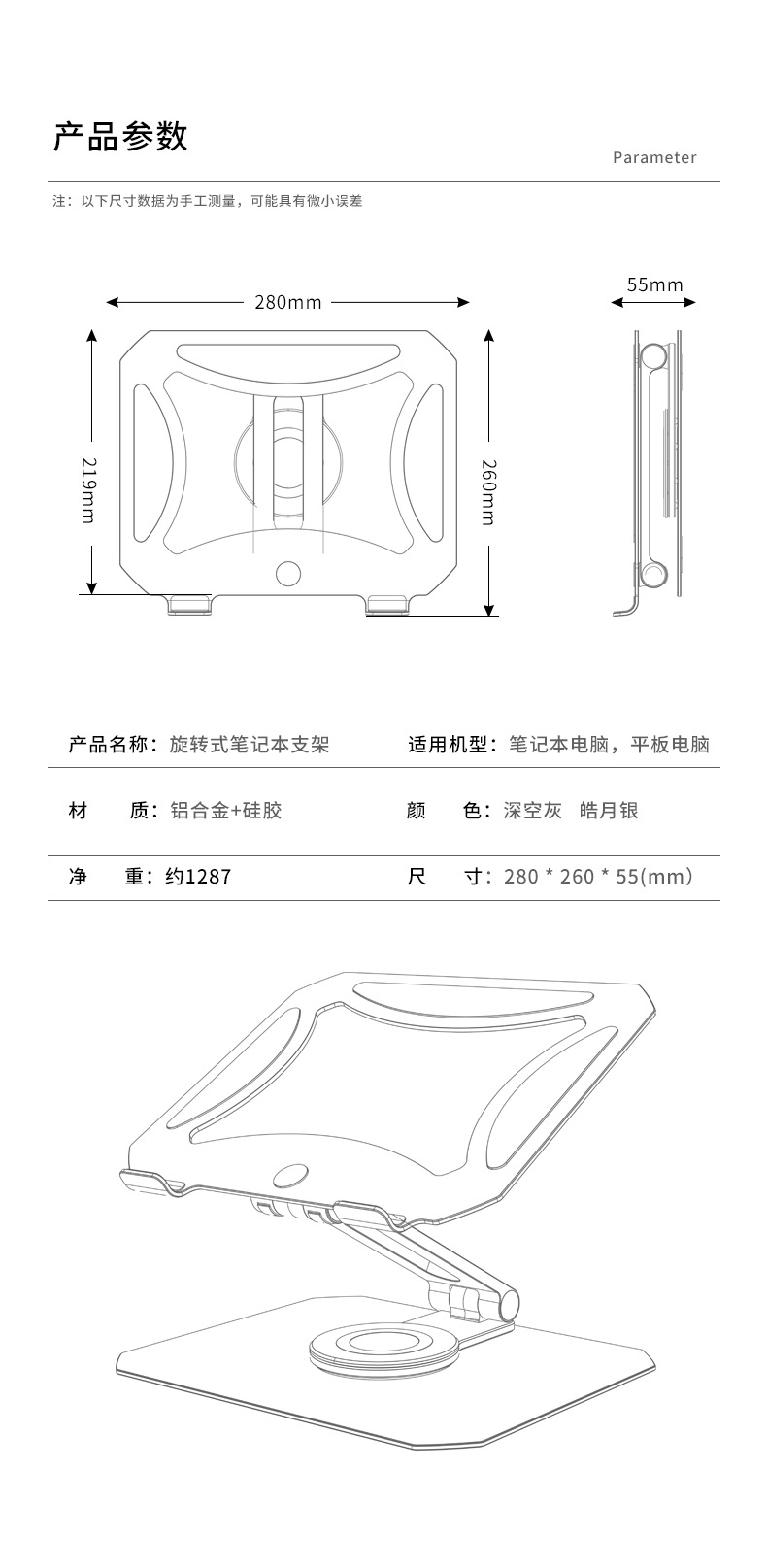 产品参数

Parameter

注：以下尺寸数据为手工测量，可能具有微小误差

280mm

55mm

219mm

260mm

产品名称：旋转式笔记本支架　　适用机型：笔记本电脑，平板电脑

材　　质：铝合金+硅胶　　颜　　色：深空灰　皓月银

净　　重：约1287　　尺　　寸：280 * 260 * 55(mm)